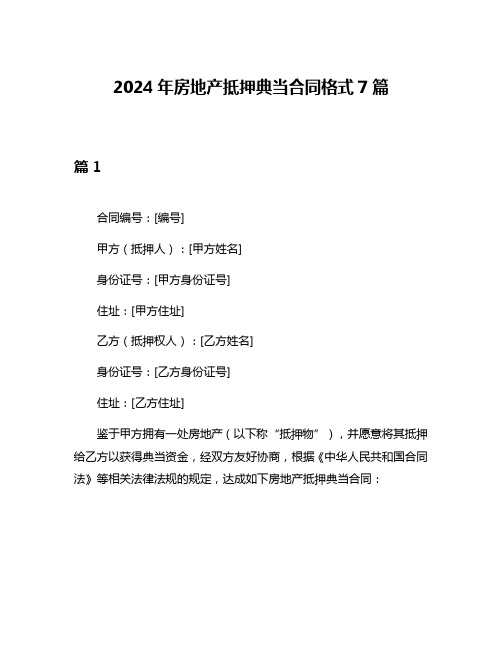 2024 年房地产抵押典当合同格式 7 篇

篇 1

合同编号：[编号]

甲方（抵押人）：[甲方姓名]

身份证号：[甲方身份证号]

住址：[甲方住址]

乙方（抵押权人）：[乙方姓名]

身份证号：[乙方身份证号]

住址：[乙方住址]

鉴于甲方拥有一处房地产（以下称“抵押物”），并愿意将其抵押给乙方以获得典当资金，经双方友好协商，根据《中华人民共和国合同法》等相关法律法规的规定，达成如下房地产抵押典当合同：